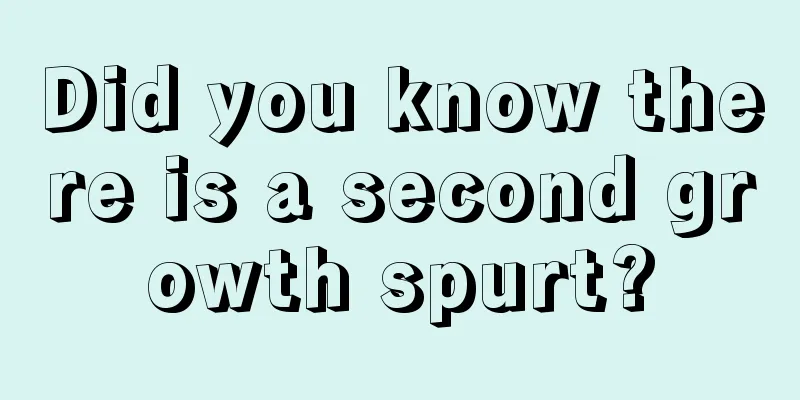 Did you know there is a second growth spurt?